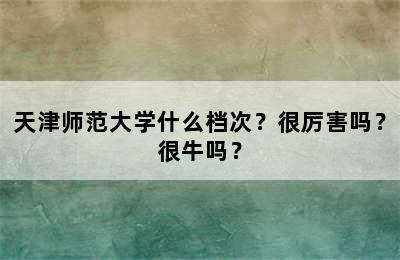 天津师范大学什么档次？很厉害吗？很牛吗？